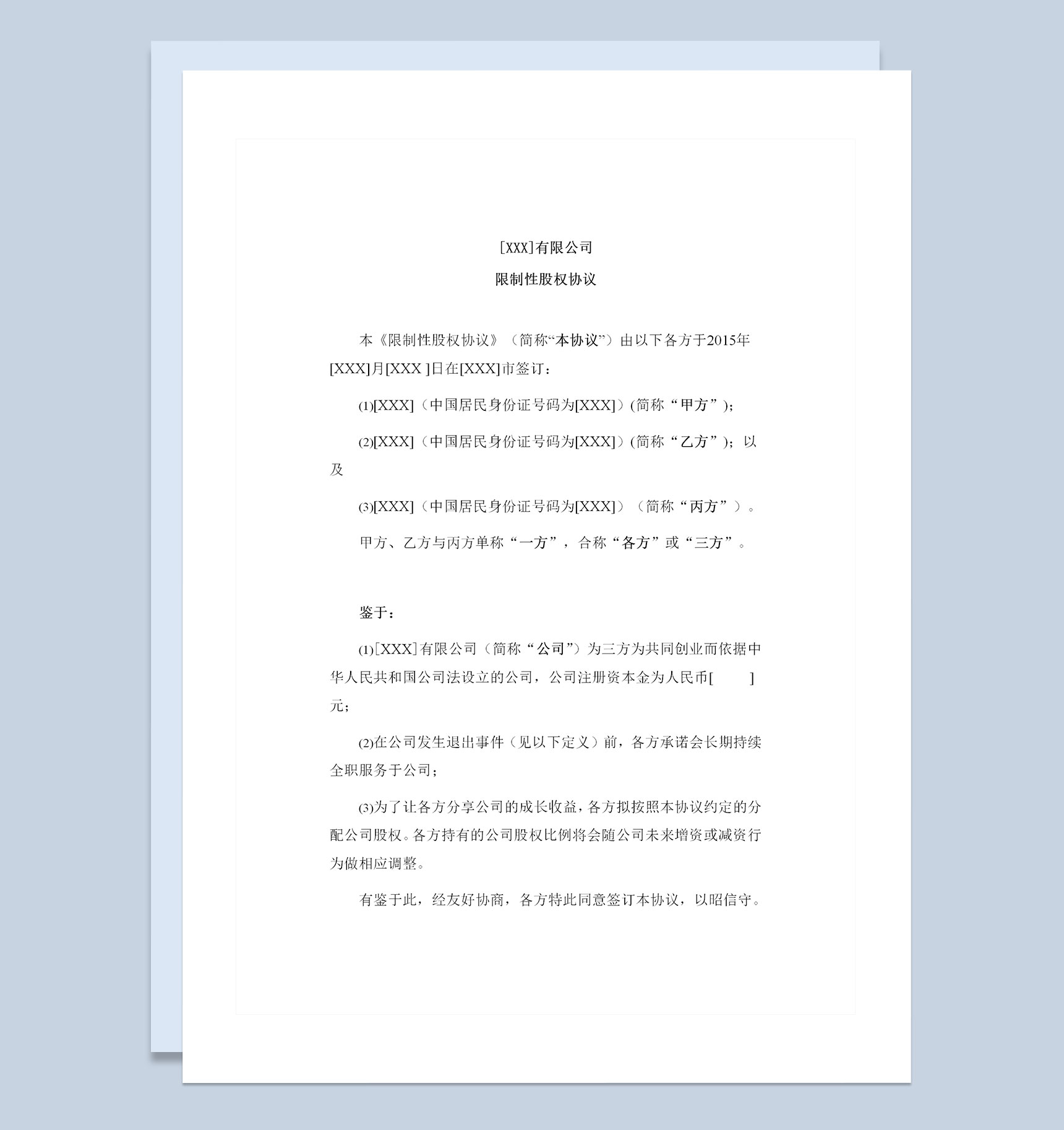 [XXX]有限公司

限制性股权协议

本《限制性股权协议》（简称“本协议”）由以下各方于2015年[XXX]月[XXX ]日在[XXX]市签订：

(1)[XXX]（中国居民身份证号码为[XXX]）(简称“甲方”)；

(2)[XXX]（中国居民身份证号码为[XXX]）(简称“乙方”)；以及

(3)[XXX]（中国居民身份证号码为[XXX]）（简称“丙方”）。

甲方、乙方与丙方单称“一方”，合称“各方”或“三方”。

鉴于：

(1)[XXX]有限公司（简称“公司”）为三方为共同创业而依据中华人民共和国公司法设立的公司，公司注册资本金为人民币[ ]元；

(2)在公司发生退出事件（见以下定义）前，各方承诺会长期持续全职服务于公司；

(3)为了让各方分享公司的成长收益，各方拟按照本协议约定的分配公司股权。各方持有的公司股权比例将会随公司未来增资或减资行为做相应调整。

有鉴于此，经友好协商，各方特此同意签订本协议，以昭信守。